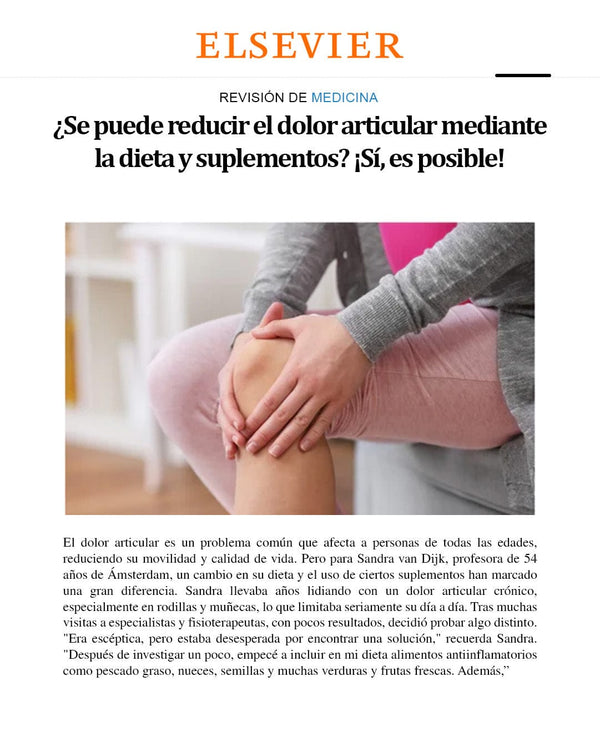 ELSEVIER

REVISIÓN DE MEDICINA

¿Se puede reducir el dolor articular mediante la dieta y suplementos? ¡Sí, es posible!

El dolor articular es un problema común que afecta a personas de todas las edades, reduciendo su movilidad y calidad de vida. Pero para Sandra van Dijk, profesora de 54 años de Ámsterdam, un cambio en su dieta y el uso de ciertos suplementos han marcado una gran diferencia. Sandra llevaba años lidiando con un dolor articular crónico, especialmente en rodillas y muñecas, lo que limitaba seriamente su día a día. Tras muchas visitas a especialistas y fisioterapeutas, con pocos resultados, decidió probar algo distinto. "Era escéptica, pero estaba desesperada por encontrar una solución," recuerda Sandra. "Después de investigar un poco, empecé a incluir en mi dieta alimentos antiinflamatorios como pescado graso, nueces, semillas y muchas verduras y frutas frescas. Además,"